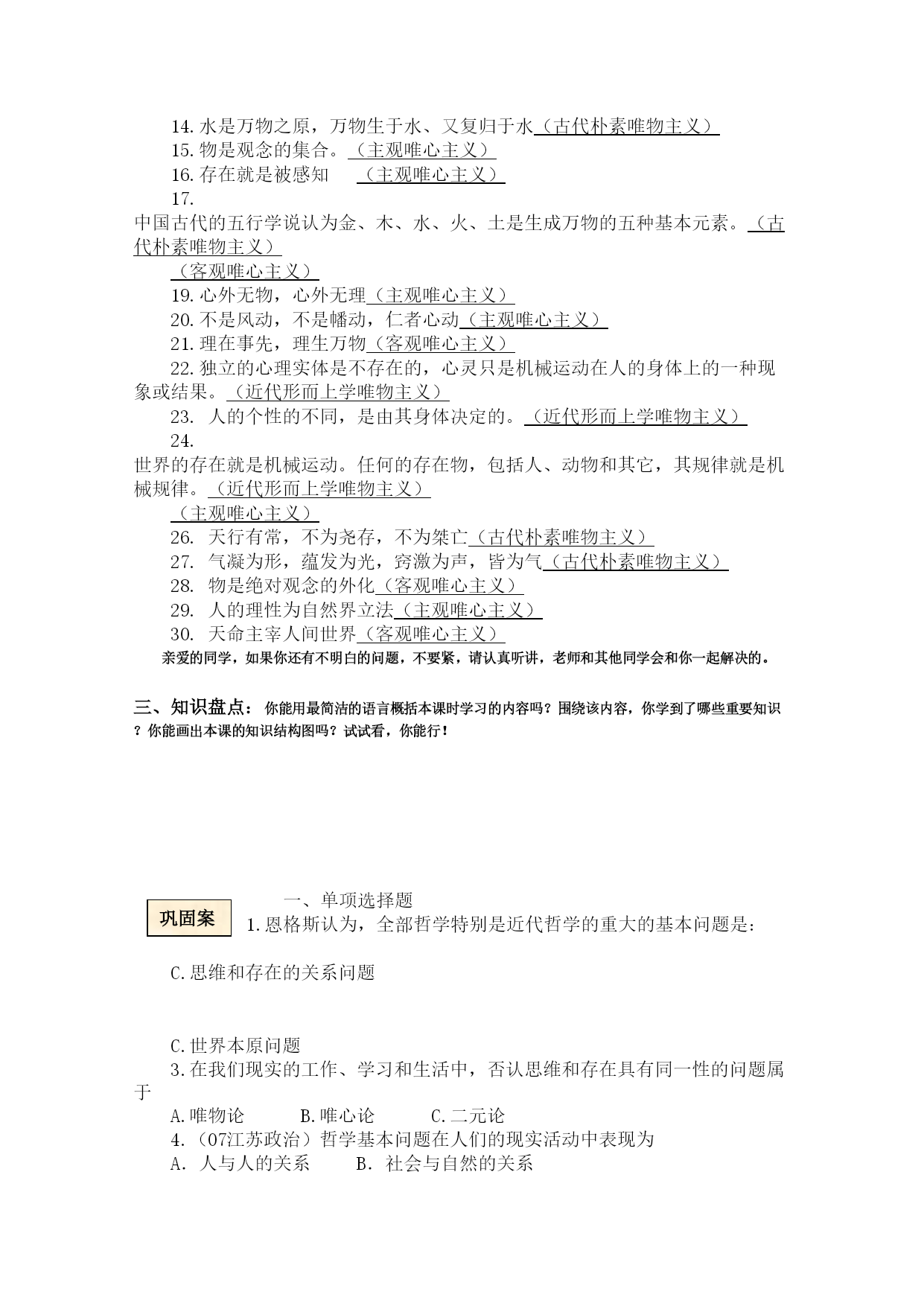 14. 水是万物之原，万物生于水、又复归于水（古代朴素唯物主义）

15. 物是观念的集合。（主观唯心主义）

16. 存在就是被感知 （主观唯心主义）

17. 中国古代的五行学说认为金、木、水、火、土是生成万物的五种基本元素。（古代朴素唯物主义）

（客观唯心主义）

19. 心外无物，心外无理（主观唯心主义）

20. 不是风动，不是幡动，仁者心动（主观唯心主义）

21. 理在事先，理生万物（客观唯心主义）

22. 独立的心理实体是不存在的，心灵只是机械运动在人的身体上的一种现象或结果。（近代形而上学唯物主义）

23. 人的个性的不同，是由其身体决定的。（近代形而上学唯物主义）

24. 世界的存在就是机械运动。任何的存在物，包括人、动物和其它，其规律就是机械规律。（近代形而上学唯物主义）

（主观唯心主义）

26. 天行有常，不为尧存，不为桀亡（古代朴素唯物主义）

27. 气凝为形，蕴发为光，窍激为声，皆为气（古代朴素唯物主义）

28. 物是绝对观念的外化（客观唯心主义）

29. 人的理性为自然界立法（主观唯心主义）

30. 天命主宰人间世界（客观唯心主义）

亲爱的同学，如果你还有不明白的问题，不要紧，请认真听讲，老师和其他同学会和你一起解决的。

三、知识盘点： 你能用最简洁的语言概括本课时学习的内容吗？围绕该内容，你学到了哪些重要知识？你能画出本课的知识结构图吗？试试看，你能行！

巩固案

一、单项选择题

1. 恩格斯认为，全部哲学特别是近代哲学的重大的基本问题是：

C. 思维和存在的关系问题

C. 世界本原问题

3. 在我们现实的工作、学习和生活中，否认思维和存在具有同一性的问题属于

A. 唯物论 B. 唯心论 C. 二元论

4.（07江苏政治）哲学基本问题在人们的现实活动中表现为

A. 人与人的关系 B. 社会与自然的关系